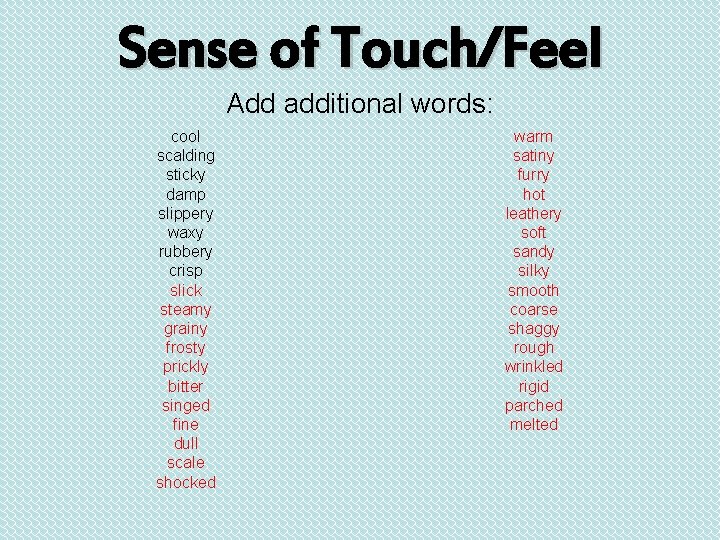 Sense of Touch/Feel

Add additional words:

cool
scalding
sticky
damp
slippery
waxy
rubbery
crisp
slick
steamy
grainy
frosty
prickly
bitter
singed
fine
dull
scale
shocked

warm
satiny
furry
hot
leathery
soft
sandy
silky
smooth
coarse
shaggy
rough
wrinkled
rigid
parched
melted